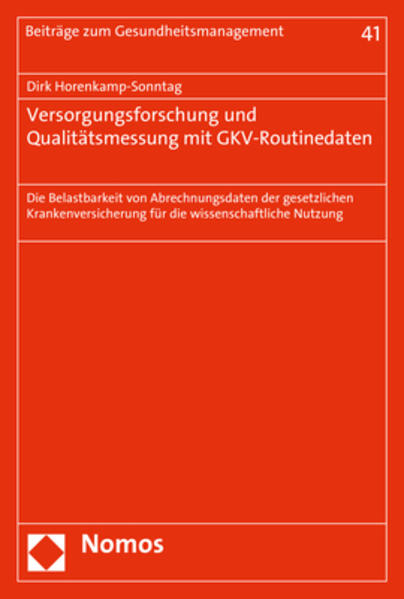 Beiträge zum Gesundheitsmanagement 41

Dirk Horenkamp-Sonntag

Versorgungsforschung und Qualitätsmessung mit GKV-Routinedaten

Die Belastbarkeit von Abrechnungsdaten der gesetzlichen Krankenversicherung für die wissenschaftliche Nutzung

Nomos